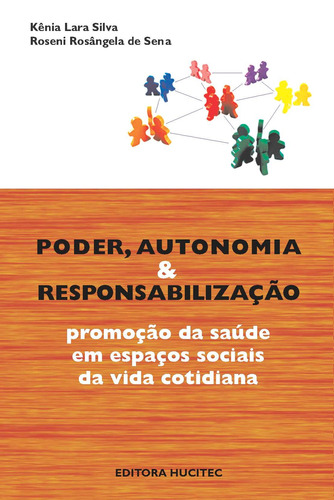 Kênia Lara Silva
Roseni Rosângela de Sena

PODER, AUTONOMIA
&
RESPONSABILIZAÇÃO

promoção da saúde
em espaços sociais
da vida cotidiana

EDITORA HUCITEC